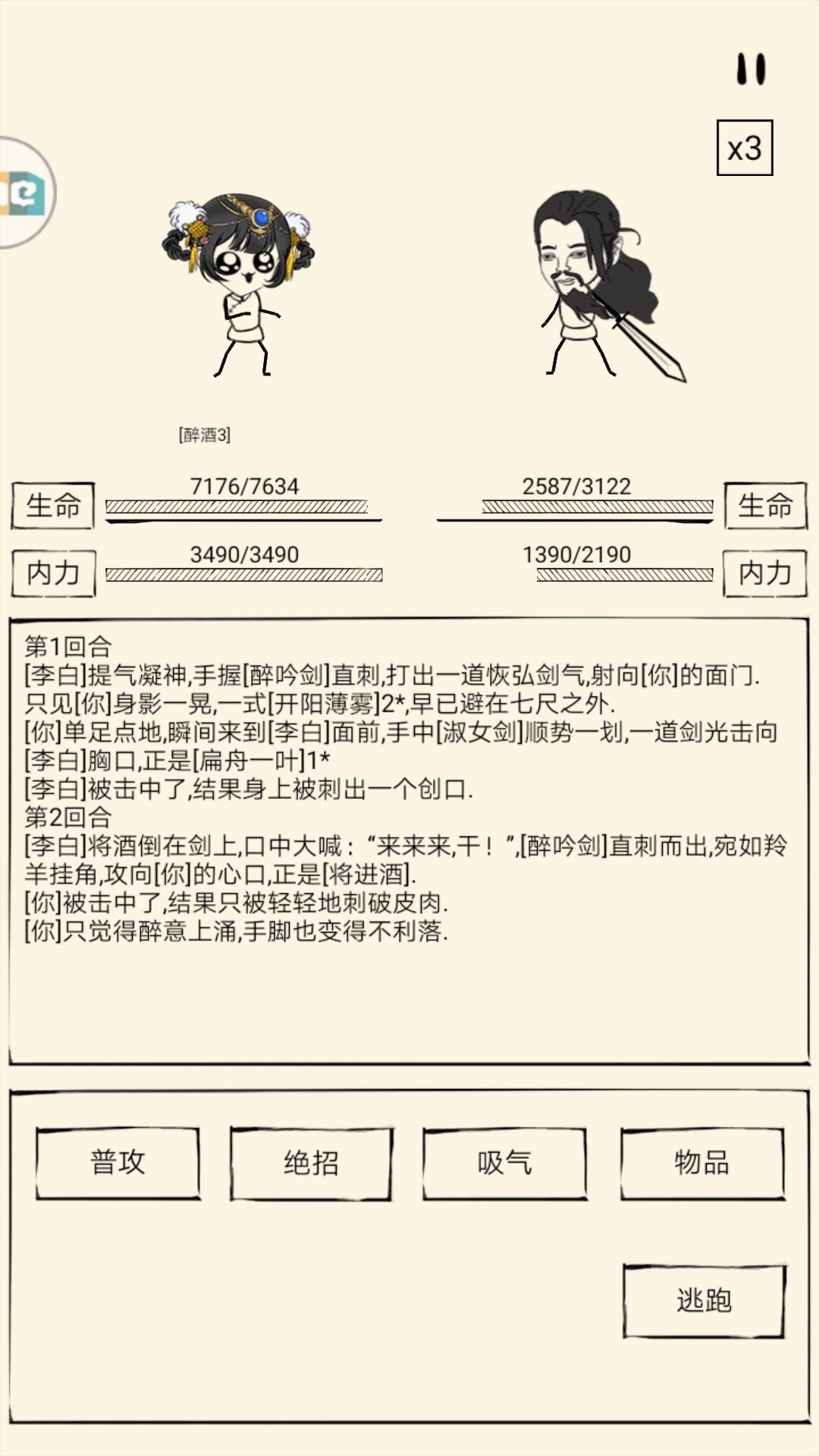 x3

[醉酒3]

生命 7176/7634

2587/3122 生命

内力 3490/3490

1390/2190 内力

第1回合
[李白]提气凝神,手握[醉吟剑]直刺,打出一道恢弘剑气,射向[你]的面门.
只见[你]身影一晃,一式[开阳薄雾]2*,早已避在七尺之外.
[你]单足点地,瞬间来到[李白]面前,手中[淑女剑]顺势一划,一道剑光击向[李白]胸口,正是[扁舟一叶]1*
[李白]被击中了,结果身上被刺出一个创口.
第2回合
[李白]将酒倒在剑上,口中大喊:“来来来,干!”,[醉吟剑]直刺而出,宛如羚羊挂角,攻向[你]的心口,正是[将进酒].
[你]被击中了,结果只被轻轻地刺破皮肉.
[你]只觉得醉意上涌,手脚也变得不利落.

普攻

绝招

吸气

物品

逃跑